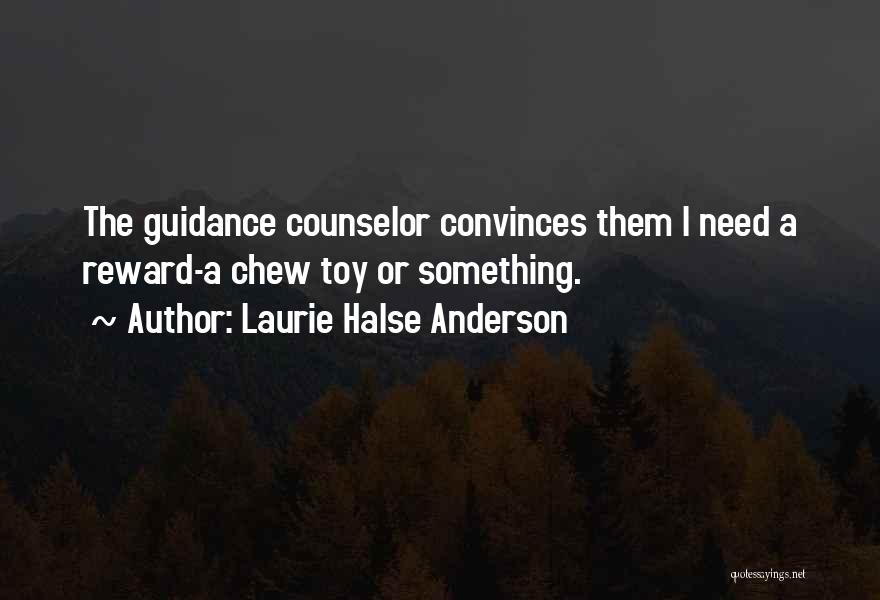 The guidance counselor convinces them I need a reward-a chew toy or something.

~ Author: Laurie Halse Anderson

quotessayings.net